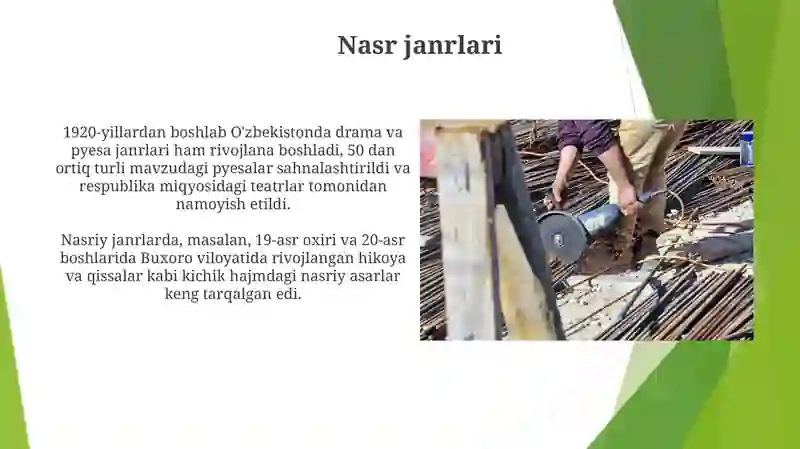 Nasr janrlari

1920-yillardan boshlab O'zbekistonda drama va pyesa janrlari ham rivojlana boshladi, 50 dan ortiq turli mavzudagi pyesalar sahnalashtirildi va respublika miqyosidagi teatrlar tomonidan namoyish etildi.

Nasriy janrlarda, masalan, 19-asr oxiri va 20-asr boshlarida Buxoro viloyatida rivojlangan hikoya va qissalar kabi kichik hajmdagi nasriy asarlar keng tarqalgan edi.